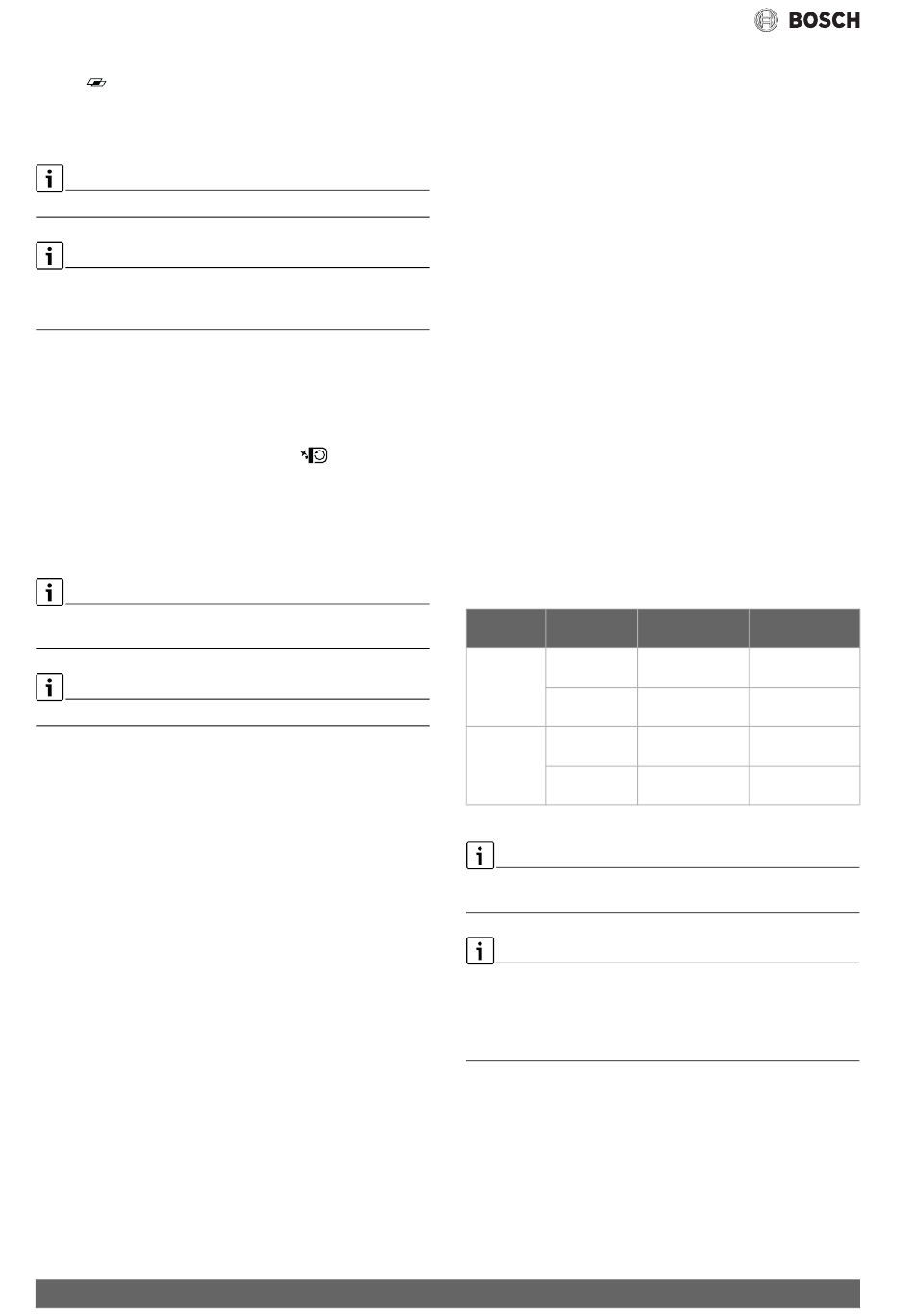 BOSCH